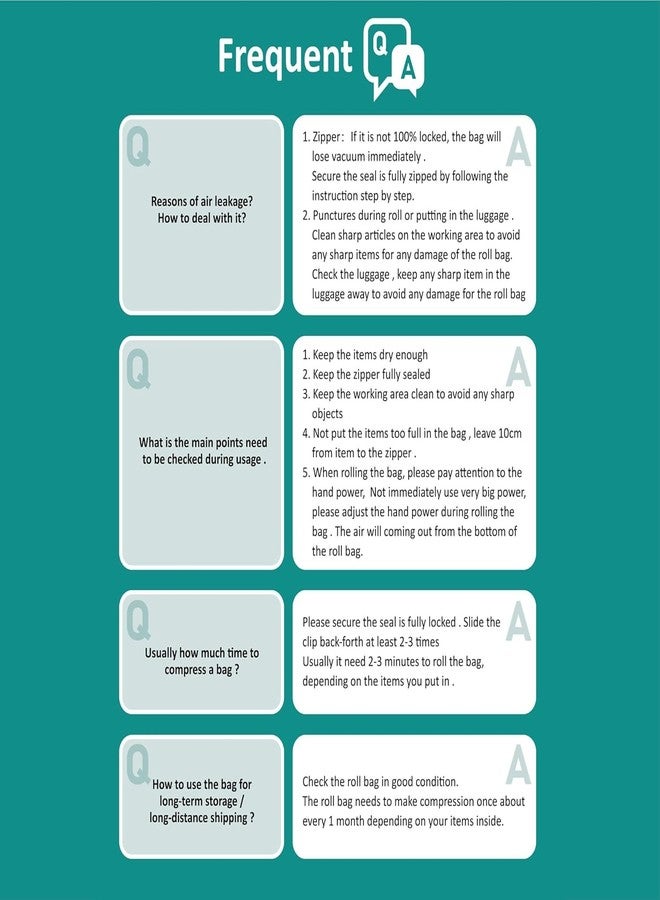 Frequent Q A

Q

Reasons of air leakage?
How to deal with it?

A

1. Zipper： If it is not 100% locked, the bag will lose vacuum immediately .
Secure the seal is fully zipped by following the instruction step by step.
2. Punctures during roll or putting in the luggage .
Clean sharp articles on the working area to avoid any sharp items for any damage of the roll bag.
Check the luggage , keep any sharp item in the luggage away to avoid any damage for the roll bag

Q

What is the main points need to be checked during usage .

A

1. Keep the items dry enough
2. Keep the zipper fully sealed
3. Keep the working area clean to avoid any sharp objects
4. Not put the items too full in the bag , leave 10cm from item to the zipper .
5. When rolling the bag, please pay attention to the hand power, Not immediately use very big power, please adjust the hand power during rolling the bag . The air will coming out from the bottom of the roll bag.

Q

Usually how much time to compress a bag ?

A

Please secure the seal is fully locked . Slide the clip back-forth at least 2-3 times
Usually it need 2-3 minutes to roll the bag, depending on the items you put in .

Q

How to use the bag for long-term storage / long-distance shipping ?

A

Check the roll bag in good condition.
The roll bag needs to make compression once about every 1 month depending on your items inside.